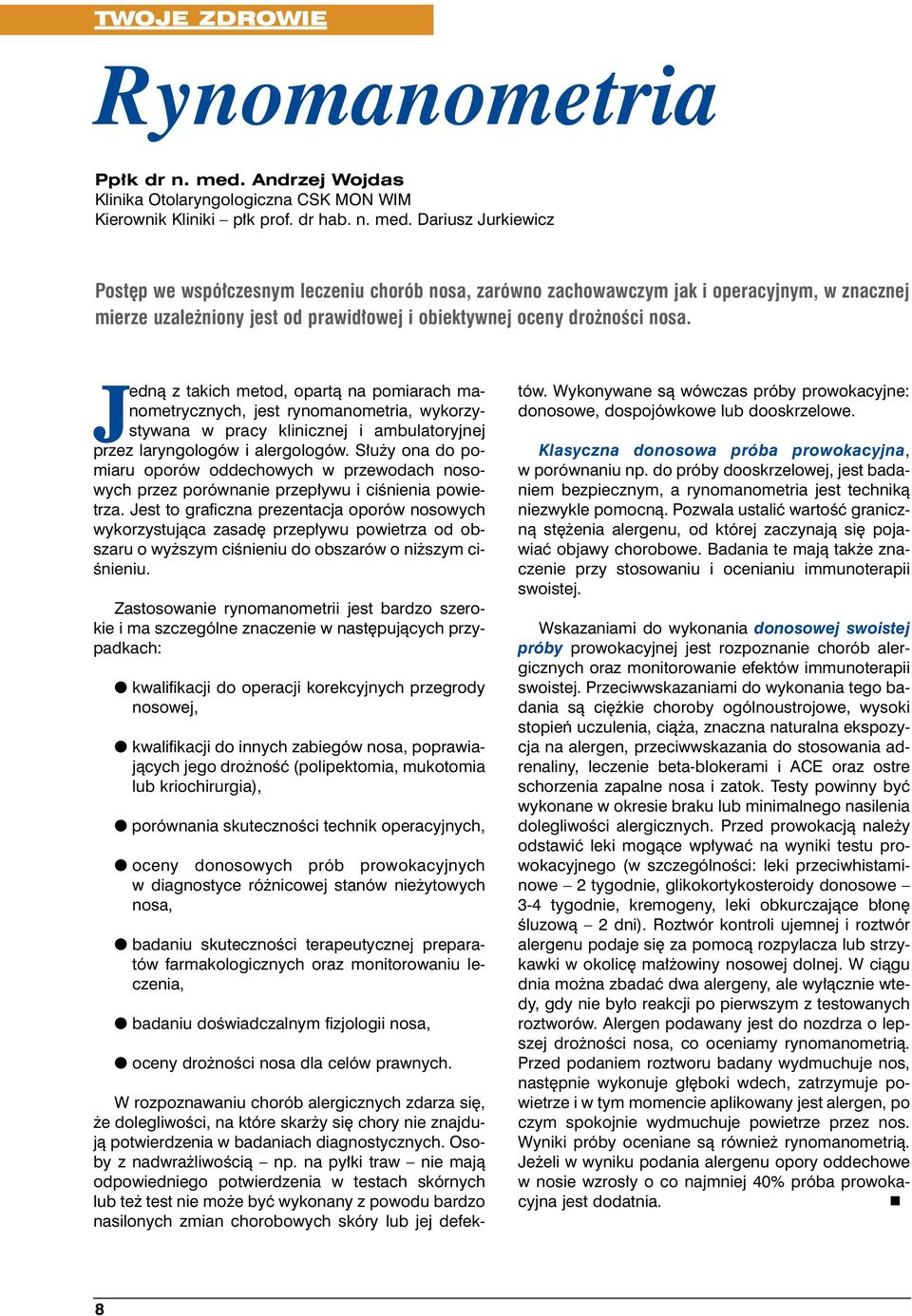 TWOJE ZDROWIE

Rynomanometria

Ppłk dr n. med. Andrzej Wojdas
Klinika Otolaryngologiczna CSK MON WIM
Kierownik Kliniki – płk prof. dr hab. n. med. Dariusz Jurkiewicz

Postęp we współczesnym leczeniu chorób nosa, zarówno zachowawczym jak i operacyjnym, w znacznej mierze uzależniony jest od prawidłowej i obiektywnej oceny drożności nosa.

Jedną z takich metod, opartą na pomiarach manometrycznych, jest rynomanometria, wykorzystywana w pracy klinicznej i ambulatoryjnej przez laryngologów i alergologów. Służy ona do pomiaru oporów oddechowych w przewodach nosowych przez porównanie przepływu i ciśnienia powietrza. Jest to graficzna prezentacja oporów nosowych wykorzystująca zasadę przepływu powietrza od obszaru o wyższym ciśnieniu do obszarów o niższym ciśnieniu.

Zastosowanie rynomanometrii jest bardzo szerokie i ma szczególne znaczenie w następujących przypadkach:

● kwalifikacji do operacji korekcyjnych przegrody nosowej,

● kwalifikacji do innych zabiegów nosa, poprawiających jego drożność (polipektomia, mukotomia lub kriochirurgia),

● porównania skuteczności technik operacyjnych,

● oceny donosowych prób prowokacyjnych w diagnostyce różnicowej stanów nieżytowych nosa,

● badaniu skuteczności terapeutycznej preparatów farmakologicznych oraz monitorowaniu leczenia,

● badaniu doświadczalnym fizjologii nosa,

● oceny drożności nosa dla celów prawnych.

W rozpoznawaniu chorób alergicznych zdarza się, że dolegliwości, na które skarży się chory nie znajdują potwierdzenia w badaniach diagnostycznych. Osoby z nadwrażliwością – np. na pyłki traw – nie mają odpowiedniego potwierdzenia w testach skórnych lub też test nie może być wykonany z powodu bardzo nasilonych zmian chorobowych skóry lub jej defektów. Wykonywane są wówczas próby prowokacyjne: donosowe, dospojówkowe lub dooskrzelowe.

Klasyczna donosowa próba prowokacyjna, w porównaniu np. do próby dooskrzelowej, jest badaniem bezpiecznym, a rynomanometria jest techniką niezwykle pomocną. Pozwala ustalić wartość graniczną stężenia alergenu, od której zaczynają się pojawiać objawy chorobowe. Badania te mają także znaczenie przy stosowaniu i ocenianiu immunoterapii swoistej.

Wskazaniami do wykonania donosowej swoistej próby prowokacyjnej jest rozpoznanie chorób alergicznych oraz monitorowanie efektów immunoterapii swoistej. Przeciwwskazaniami do wykonania tego badania są ciężkie choroby ogólnoustrojowe, wysoki stopień uczulenia, ciąża, znaczna naturalna ekspozycja na alergen, przeciwwskazania do stosowania adrenaliny, leczenie beta-blokerami i ACE oraz ostre schorzenia zapalne nosa i zatok. Testy powinny być wykonane w okresie braku lub minimalnego nasilenia dolegliwości alergicznych. Przed prowokacją należy odstawić leki mogące wpływać na wyniki testu prowokacyjnego (w szczególności: leki przeciwhistaminowe – 2 tygodnie, glikokortykosteroidy donosowe – 3-4 tygodnie, kremogeny, leki obkurczające błonę śluzową – 2 dni). Roztwór kontroli ujemnej i roztwór alergenu podaje się za pomocą rozpylacza lub strzykawki w okolicę małżowiny nosowej dolnej. W ciągu dnia można zbadać dwa alergeny, ale wyłącznie wtedy, gdy nie było reakcji po pierwszym z testowanych roztworów. Alergen podawany jest do nozdrza o lepszej drożności nosa, co oceniamy rynomanometrią. Przed podaniem roztworu badany wydmuchuje nos, następnie wykonuje głęboki wdech, zatrzymuje powietrze i w tym momencie aplikowany jest alergen, po czym spokojnie wydmuchuje powietrze przez nos. Wyniki próby oceniane są również rynomanometrią. Jeżeli w wyniku podania alergenu opory oddechowe w nosie wzrosły o co najmniej 40% próba prowokacyjna jest dodatnia. ■

8